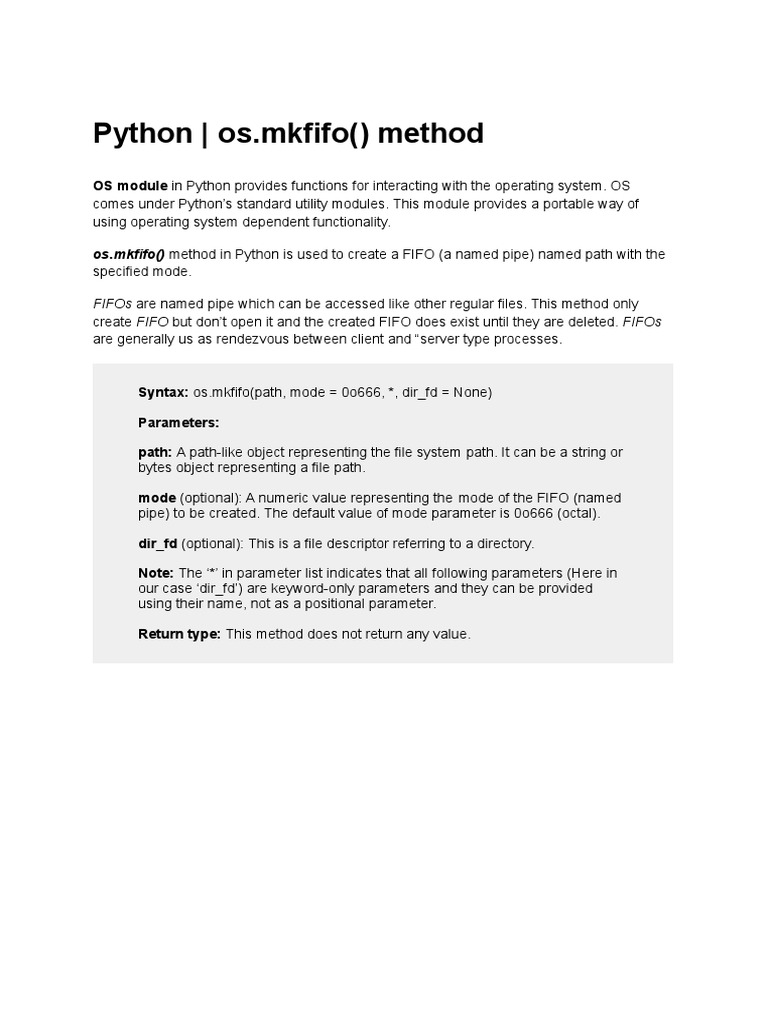 Python | os.mkfifo() method

OS module in Python provides functions for interacting with the operating system. OS comes under Python's standard utility modules. This module provides a portable way of using operating system dependent functionality.

os.mkfifo() method in Python is used to create a FIFO (a named pipe) named path with the specified mode.

FIFOs are named pipe which can be accessed like other regular files. This method only create FIFO but don't open it and the created FIFO does exist until they are deleted. FIFOs are generally us as rendezvous between client and "server type processes.

Syntax: os.mkfifo(path, mode = 0o666, *, dir_fd = None)

Parameters:

path: A path-like object representing the file system path. It can be a string or bytes object representing a file path.

mode (optional): A numeric value representing the mode of the FIFO (named pipe) to be created. The default value of mode parameter is 0o666 (octal).

dir_fd (optional): This is a file descriptor referring to a directory.

Note: The '*' in parameter list indicates that all following parameters (Here in our case 'dir_fd') are keyword-only parameters and they can be provided using their name, not as a positional parameter.

Return type: This method does not return any value.